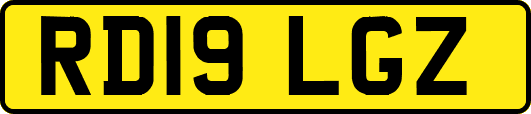 RD19 LGZ